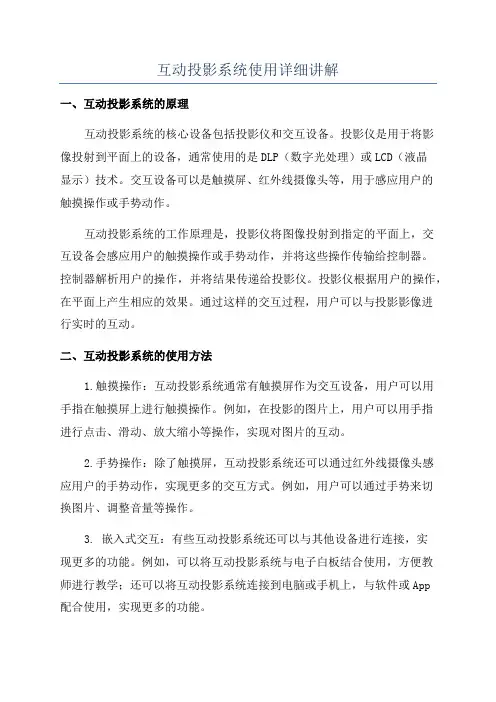 互动投影系统使用详细讲解

一、互动投影系统的原理

互动投影系统的核心设备包括投影仪和交互设备。投影仪是用于将影像投射到平面上的设备，通常使用的是DLP（数字光处理）或LCD（液晶显示）技术。交互设备可以是触摸屏、红外线摄像头等，用于感应用户的触摸操作或手势动作。

互动投影系统的工作原理是，投影仪将图像投射到指定的平面上，交互设备会感应用户的触摸操作或手势动作，并将这些操作传输给控制器。控制器解析用户的操作，并将结果传递给投影仪。投影仪根据用户的操作，在平面上产生相应的效果。通过这样的交互过程，用户可以与投影影像进行实时的互动。

二、互动投影系统的使用方法

1.触摸操作：互动投影系统通常有触摸屏作为交互设备，用户可以用手指在触摸屏上进行触摸操作。例如，在投影的图片上，用户可以用手指进行点击、滑动、放大缩小等操作，实现对图片的互动。

2.手势操作：除了触摸屏，互动投影系统还可以通过红外线摄像头感应用户的手势动作，实现更多的交互方式。例如，用户可以通过手势来切换图片、调整音量等操作。

3. 嵌入式交互：有些互动投影系统还可以与其他设备进行连接，实现更多的功能。例如，可以将互动投影系统与电子白板结合使用，方便教师进行教学；还可以将互动投影系统连接到电脑或手机上，与软件或App配合使用，实现更多的功能。